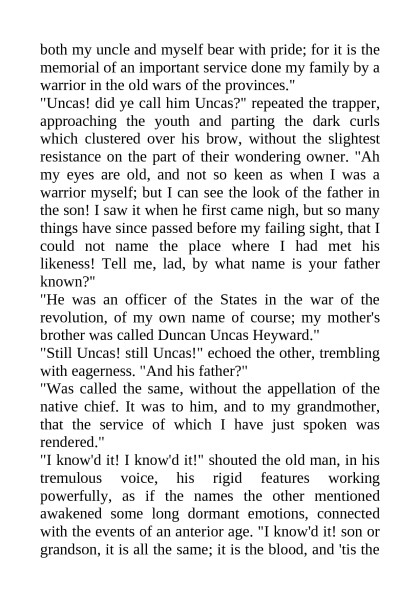 both my uncle and myself bear with pride; for it is the memorial of an important service done my family by a warrior in the old wars of the provinces."

"Uncas! did ye call him Uncas?" repeated the trapper, approaching the youth and parting the dark curls which clustered over his brow, without the slightest resistance on the part of their wondering owner. "Ah my eyes are old, and not so keen as when I was a warrior myself; but I can see the look of the father in the son! I saw it when he first came nigh, but so many things have since passed before my failing sight, that I could not name the place where I had met his likeness! Tell me, lad, by what name is your father known?"

"He was an officer of the States in the war of the revolution, of my own name of course; my mother's brother was called Duncan Uncas Heyward."

"Still Uncas! still Uncas!" echoed the other, trembling with eagerness. "And his father?"

"Was called the same, without the appellation of the native chief. It was to him, and to my grandmother, that the service of which I have just spoken was rendered."

"I know'd it! I know'd it!" shouted the old man, in his tremulous voice, his rigid features working powerfully, as if the names the other mentioned awakened some long dormant emotions, connected with the events of an anterior age. "I know'd it! son or grandson, it is all the same; it is the blood, and 'tis the